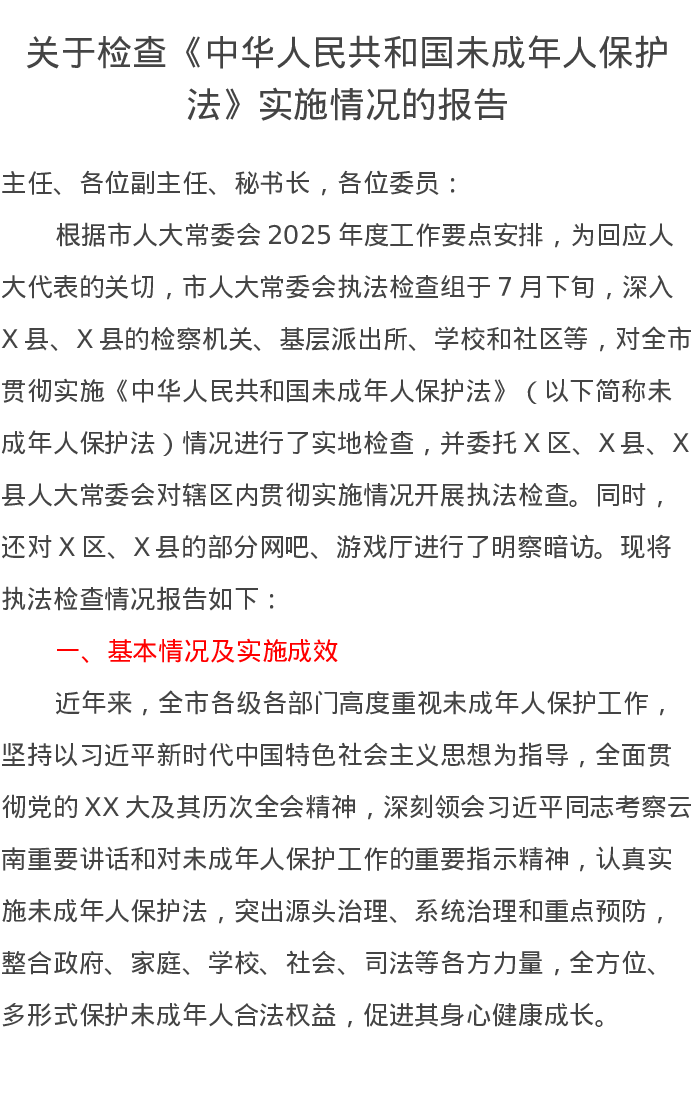 关于检查《中华人民共和国未成年人保护法》实施情况的报告

主任、各位副主任、秘书长，各位委员：

根据市人大常委会2025年度工作要点安排，为回应人大代表的关切，市人大常委会执法检查组于7月下旬，深入X县、X县的检察机关、基层派出所、学校和社区等，对全市贯彻实施《中华人民共和国未成年人保护法》（以下简称未成年人保护法）情况进行了实地检查，并委托X区、X县、X县人大常委会对辖区内贯彻实施情况开展执法检查。同时，还对X区、X县的部分网吧、游戏厅进行了明察暗访。现将执法检查情况报告如下：

一、基本情况及实施成效

近年来，全市各级各部门高度重视未成年人保护工作，坚持以习近平新时代中国特色社会主义思想为指导，全面贯彻党的XX大及其历次全会精神，深刻领会习近平同志考察云南重要讲话和对未成年人保护工作的重要指示精神，认真实施未成年人保护法，突出源头治理、系统治理和重点预防，整合政府、家庭、学校、社会、司法等各方力量，全方位、多形式保护未成年人合法权益，促进其身心健康成长。